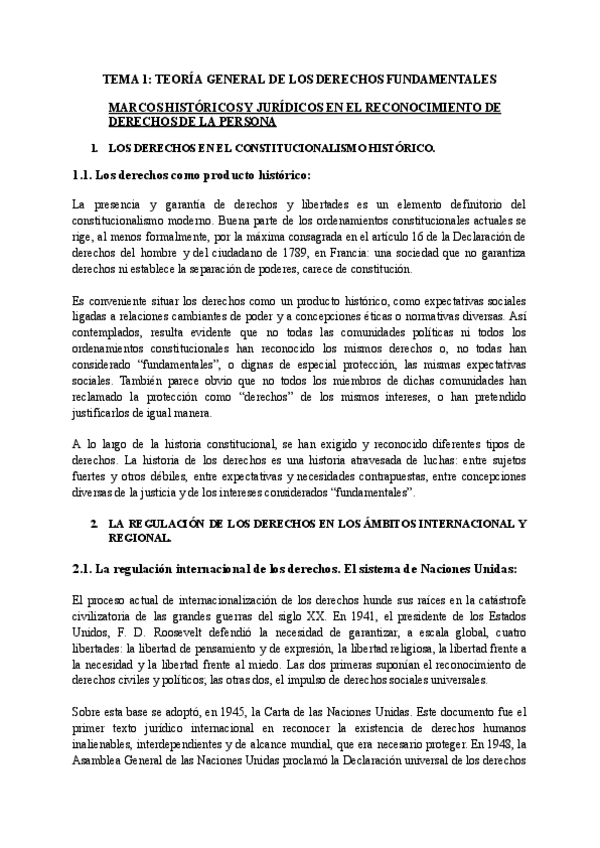 TEMA 1: TEORÍA GENERAL DE LOS DERECHOS FUNDAMENTALES

MARCOS HISTÓRICOS Y JURÍDICOS EN EL RECONOCIMIENTO DE DERECHOS DE LA PERSONA

1. LOS DERECHOS EN EL CONSTITUCIONALISMO HISTÓRICO.

1.1. Los derechos como producto histórico:

La presencia y garantía de derechos y libertades es un elemento definitorio del constitucionalismo moderno. Buena parte de los ordenamientos constitucionales actuales se rige, al menos formalmente, por la máxima consagrada en el artículo 16 de la Declaración de derechos del hombre y del ciudadano de 1789, en Francia: una sociedad que no garantiza derechos ni establece la separación de poderes, carece de constitución.

Es conveniente situar los derechos como un producto histórico, como expectativas sociales ligadas a relaciones cambiantes de poder y a concepciones éticas o normativas diversas. Así contemplados, resulta evidente que no todas las comunidades políticas ni todos los ordenamientos constitucionales han reconocido los mismos derechos o, no todas han considerado "fundamentales", o dignas de especial protección, las mismas expectativas sociales. También parece obvio que no todos los miembros de dichas comunidades han reclamado la protección como "derechos" de los mismos intereses, o han pretendido justificarlos de igual manera.

A lo largo de la historia constitucional, se han exigido y reconocido diferentes tipos de derechos. La historia de los derechos es una historia atravesada de luchas: entre sujetos fuertes y otros débiles, entre expectativas y necesidades contrapuestas, entre concepciones diversas de la justicia y de los intereses considerados "fundamentales".

2. LA REGULACIÓN DE LOS DERECHOS EN LOS ÁMBITOS INTERNACIONAL Y REGIONAL.

2.1. La regulación internacional de los derechos. El sistema de Naciones Unidas:

El proceso actual de internacionalización de los derechos hunde sus raíces en la catástrofe civilizatoria de las grandes guerras del siglo XX. En 1941, el presidente de los Estados Unidos, F. D. Roosevelt defendió la necesidad de garantizar, a escala global, cuatro libertades: la libertad de pensamiento y de expresión, la libertad religiosa, la libertad frente a la necesidad y la libertad frente al miedo. Las dos primeras suponían el reconocimiento de derechos civiles y políticos; las otras dos, el impulso de derechos sociales universales.

Sobre esta base se adoptó, en 1945, la Carta de las Naciones Unidas. Este documento fue el primer texto jurídico internacional en reconocer la existencia de derechos humanos inalienables, interdependientes y de alcance mundial, que era necesario proteger. En 1948, la Asamblea General de las Naciones Unidas proclamó la Declaración universal de los derechos